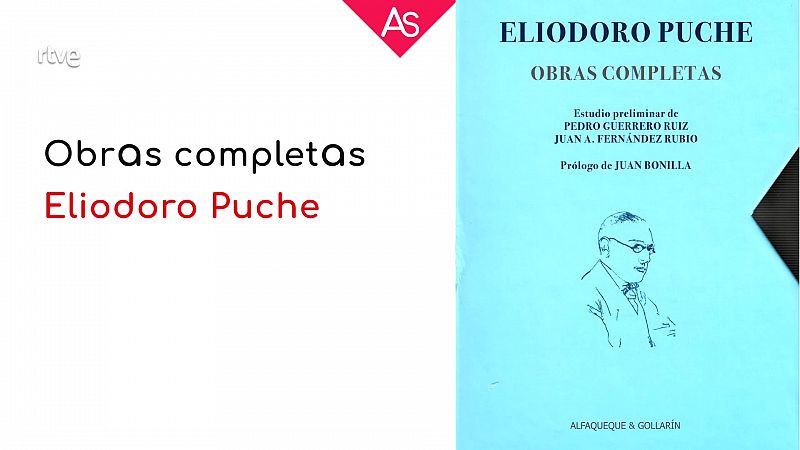 rtve

AS

Obras completas

Eliodoro Puche

ELIODORO PUCHE

OBRAS COMPLETAS

Estudio preliminar de
PEDRO GUERRERO RUIZ
JUAN A. FERNÁNDEZ RUBIO

Prólogo de JUAN BONILLA

ALFAQUEQUE & GOLLARÍN